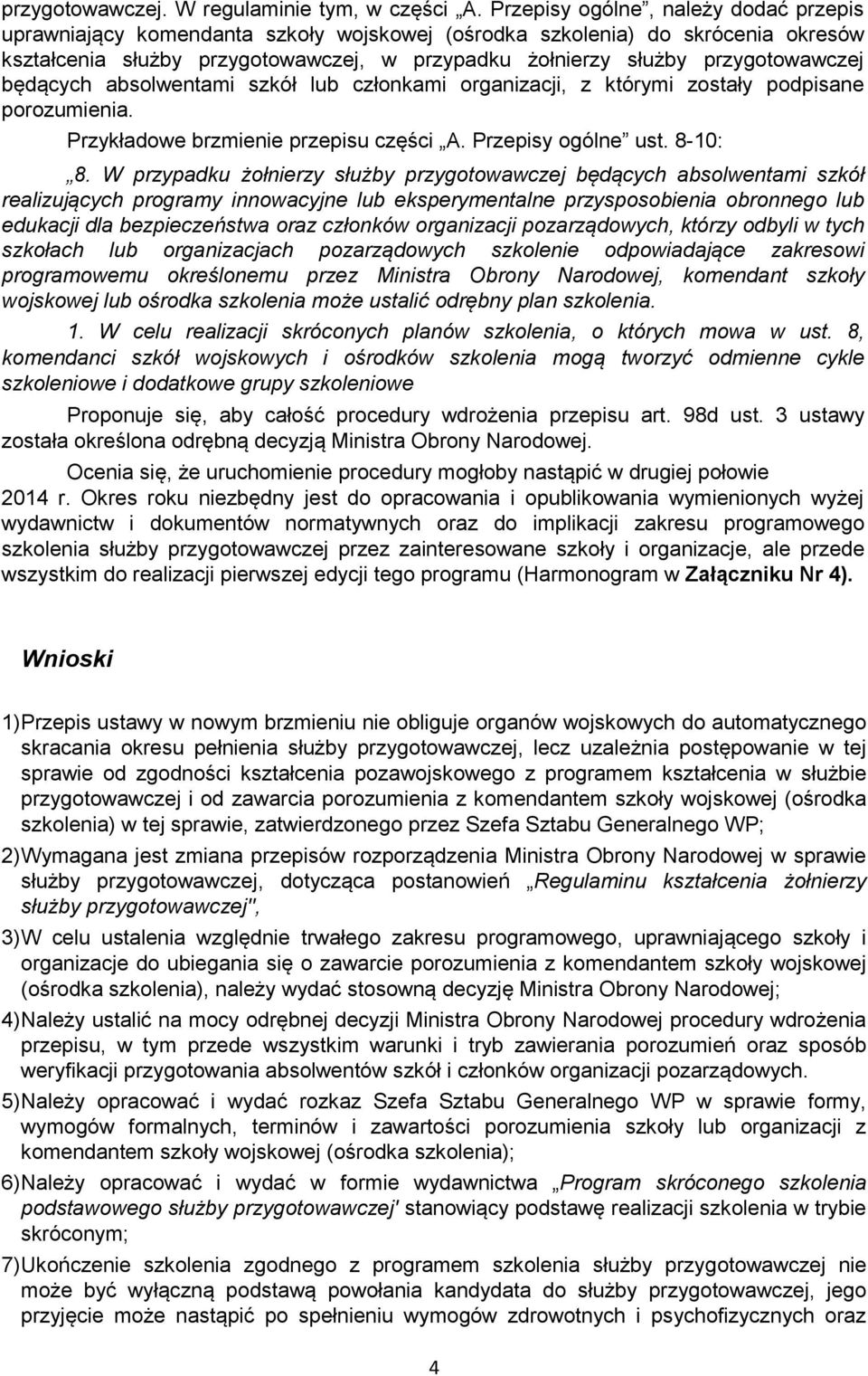 przygotowawczej. W regulaminie tym, w części „A. Przepisy ogólne”, należy dodać przepis uprawniający komendanta szkoły wojskowej (ośrodka szkolenia) do skrócenia okresów kształcenia służby przygotowawczej, w przypadku żołnierzy służby przygotowawczej będących absolwentami szkół lub członkami organizacji, z którymi zostały podpisane porozumienia.

Przykładowe brzmienie przepisu części „A. Przepisy ogólne” ust. 8-10:

„8. W przypadku żołnierzy służby przygotowawczej będących absolwentami szkół realizujących programy innowacyjne lub eksperymentalne przysposobienia obronnego lub edukacji dla bezpieczeństwa oraz członków organizacji pozarządowych, którzy odbyli w tych szkołach lub organizacjach pozarządowych szkolenie odpowiadające zakresowi programowemu określonemu przez Ministra Obrony Narodowej, komendant szkoły wojskowej lub ośrodka szkolenia może ustalić odrębny plan szkolenia.

1. W celu realizacji skróconych planów szkolenia, o których mowa w ust. 8, komendanci szkół wojskowych i ośrodków szkolenia mogą tworzyć odmienne cykle szkoleniowe i dodatkowe grupy szkoleniowe

Proponuje się, aby całość procedury wdrożenia przepisu art. 98d ust. 3 ustawy została określona odrębną decyzją Ministra Obrony Narodowej.

Ocenia się, że uruchomienie procedury mogłoby nastąpić w drugiej połowie 2014 r. Okres roku niezbędny jest do opracowania i opublikowania wymienionych wyżej wydawnictw i dokumentów normatywnych oraz do implikacji zakresu programowego szkolenia służby przygotowawczej przez zainteresowane szkoły i organizacje, ale przede wszystkim do realizacji pierwszej edycji tego programu (Harmonogram w Załączniku Nr 4).

Wnioski

1) Przepis ustawy w nowym brzmieniu nie obliguje organów wojskowych do automatycznego skracania okresu pełnienia służby przygotowawczej, lecz uzależnia postępowanie w tej sprawie od zgodności kształcenia pozawojskowego z programem kształcenia w służbie przygotowawczej i od zawarcia porozumienia z komendantem szkoły wojskowej (ośrodka szkolenia) w tej sprawie, zatwierdzonego przez Szefa Sztabu Generalnego WP;

2) Wymagana jest zmiana przepisów rozporządzenia Ministra Obrony Narodowej w sprawie służby przygotowawczej, dotycząca postanowień „Regulaminu kształcenia żołnierzy służby przygotowawczej",

3) W celu ustalenia względnie trwałego zakresu programowego, uprawniającego szkoły i organizacje do ubiegania się o zawarcie porozumienia z komendantem szkoły wojskowej (ośrodka szkolenia), należy wydać stosowną decyzję Ministra Obrony Narodowej;

4) Należy ustalić na mocy odrębnej decyzji Ministra Obrony Narodowej procedury wdrożenia przepisu, w tym przede wszystkim warunki i tryb zawierania porozumień oraz sposób weryfikacji przygotowania absolwentów szkół i członków organizacji pozarządowych.

5) Należy opracować i wydać rozkaz Szefa Sztabu Generalnego WP w sprawie formy, wymogów formalnych, terminów i zawartości porozumienia szkoły lub organizacji z komendantem szkoły wojskowej (ośrodka szkolenia);

6) Należy opracować i wydać w formie wydawnictwa „Program skróconego szkolenia podstawowego służby przygotowawczej' stanowiący podstawę realizacji szkolenia w trybie skróconym;

7) Ukończenie szkolenia zgodnego z programem szkolenia służby przygotowawczej nie może być wyłączną podstawą powołania kandydata do służby przygotowawczej, jego przyjęcie może nastąpić po spełnieniu wymogów zdrowotnych i psychofizycznych oraz

4